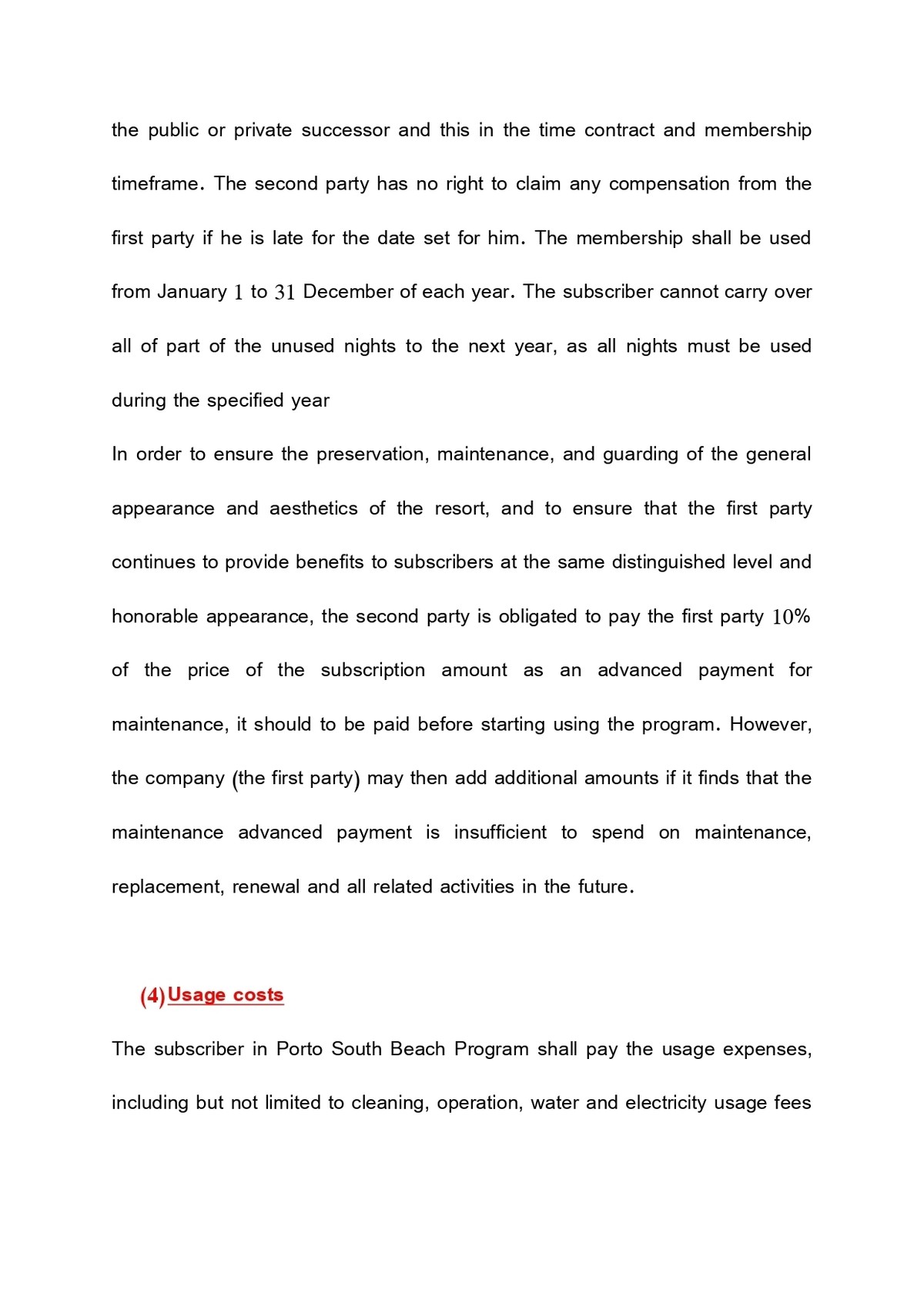 the public or private successor and this in the time contract and membership timeframe. The second party has no right to claim any compensation from the first party if he is late for the date set for him. The membership shall be used from January 1 to 31 December of each year. The subscriber cannot carry over all of part of the unused nights to the next year, as all nights must be used during the specified year

In order to ensure the preservation, maintenance, and guarding of the general appearance and aesthetics of the resort, and to ensure that the first party continues to provide benefits to subscribers at the same distinguished level and honorable appearance, the second party is obligated to pay the first party 10% of the price of the subscription amount as an advanced payment for maintenance, it should to be paid before starting using the program. However, the company (the first party) may then add additional amounts if it finds that the maintenance advanced payment is insufficient to spend on maintenance, replacement, renewal and all related activities in the future.

(4) Usage costs

The subscriber in Porto South Beach Program shall pay the usage expenses, including but not limited to cleaning, operation, water and electricity usage fees